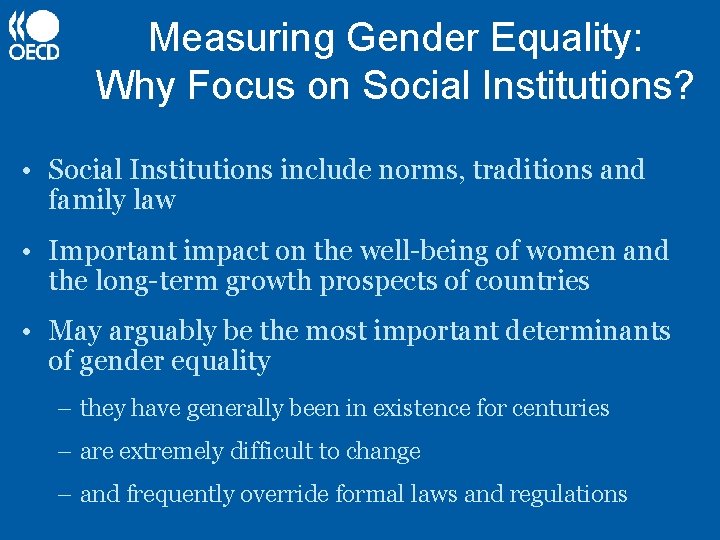 OECD

Measuring Gender Equality: Why Focus on Social Institutions?

• Social Institutions include norms, traditions and family law

• Important impact on the well-being of women and the long-term growth prospects of countries

• May arguably be the most important determinants of gender equality

– they have generally been in existence for centuries

– are extremely difficult to change

– and frequently override formal laws and regulations